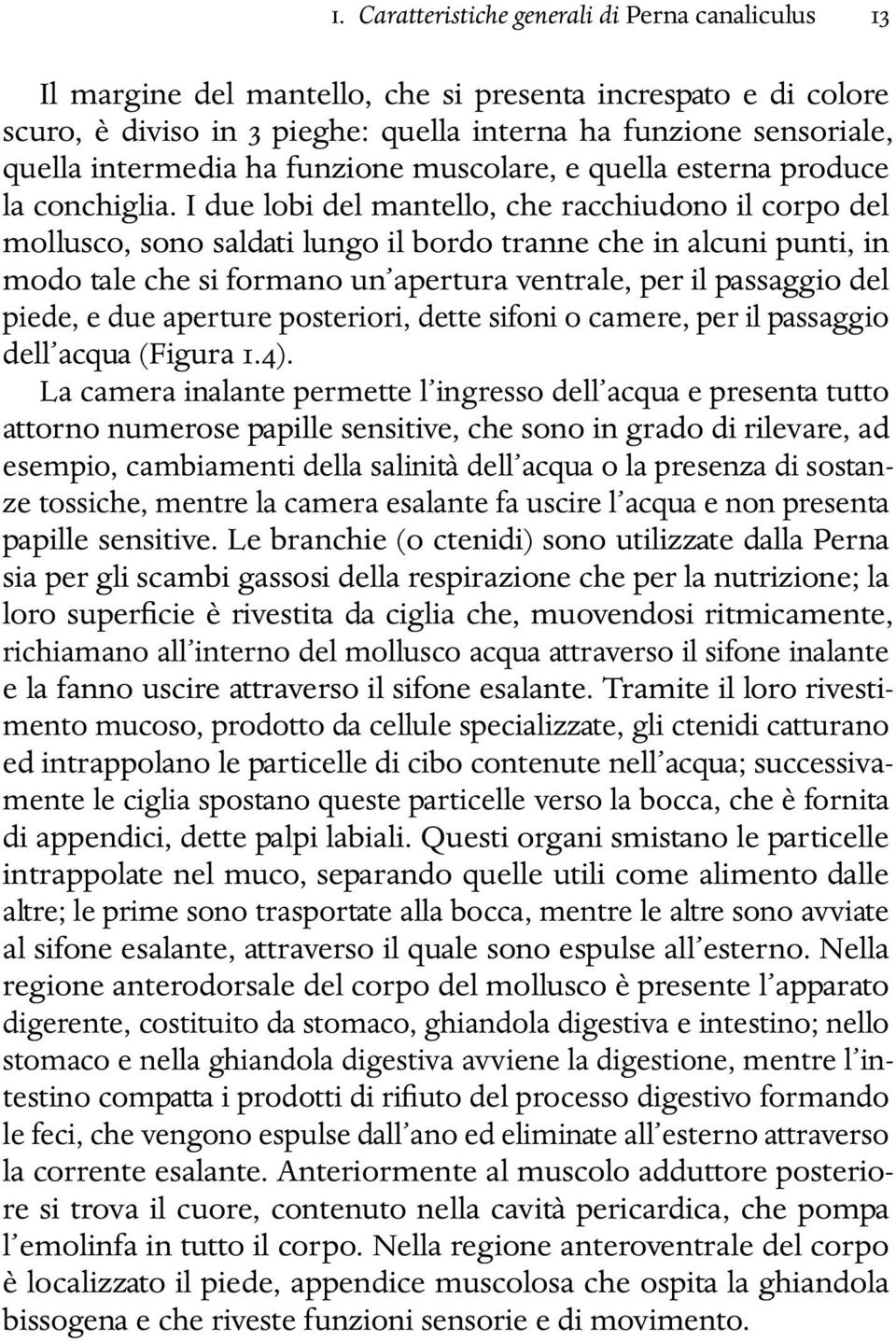 1. Caratteristiche generali di Perna canaliculus 13

Il margine del mantello, che si presenta increspato e di colore scuro, è diviso in 3 pieghe: quella interna ha funzione sensoriale, quella intermedia ha funzione muscolare, e quella esterna produce la conchiglia. I due lobi del mantello, che racchiudono il corpo del mollusco, sono saldati lungo il bordo tranne che in alcuni punti, in modo tale che si formano un'apertura ventrale, per il passaggio del piede, e due aperture posteriori, dette sifoni o camere, per il passaggio dell'acqua (Figura 1.4).

La camera inalante permette l'ingresso dell'acqua e presenta tutto attorno numerose papille sensitive, che sono in grado di rilevare, ad esempio, cambiamenti della salinità dell'acqua o la presenza di sostanze tossiche, mentre la camera esalante fa uscire l'acqua e non presenta papille sensitive. Le branchie (o ctenidi) sono utilizzate dalla Perna sia per gli scambi gassosi della respirazione che per la nutrizione; la loro superficie è rivestita da ciglia che, muovendosi ritmicamente, richiamano all'interno del mollusco acqua attraverso il sifone inalante e la fanno uscire attraverso il sifone esalante. Tramite il loro rivestimento mucoso, prodotto da cellule specializzate, gli ctenidi catturano ed intrappolano le particelle di cibo contenute nell'acqua; successivamente le ciglia spostano queste particelle verso la bocca, che è fornita di appendici, dette palpi labiali. Questi organi smistano le particelle intrappolate nel muco, separando quelle utili come alimento dalle altre; le prime sono trasportate alla bocca, mentre le altre sono avviate al sifone esalante, attraverso il quale sono espulse all'esterno. Nella regione anterodorsale del corpo del mollusco è presente l'apparato digerente, costituito da stomaco, ghiandola digestiva e intestino; nello stomaco e nella ghiandola digestiva avviene la digestione, mentre l'intestino compatta i prodotti di rifiuto del processo digestivo formando le feci, che vengono espulse dall'ano ed eliminate all'esterno attraverso la corrente esalante. Anteriormente al muscolo adduttore posteriore si trova il cuore, contenuto nella cavità pericardica, che pompa l'emolinfa in tutto il corpo. Nella regione anteroventrale del corpo è localizzato il piede, appendice muscolosa che ospita la ghiandola bissogena e che riveste funzioni sensorie e di movimento.